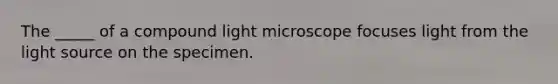 The _____ of a compound light microscope focuses light from the light source on the specimen.